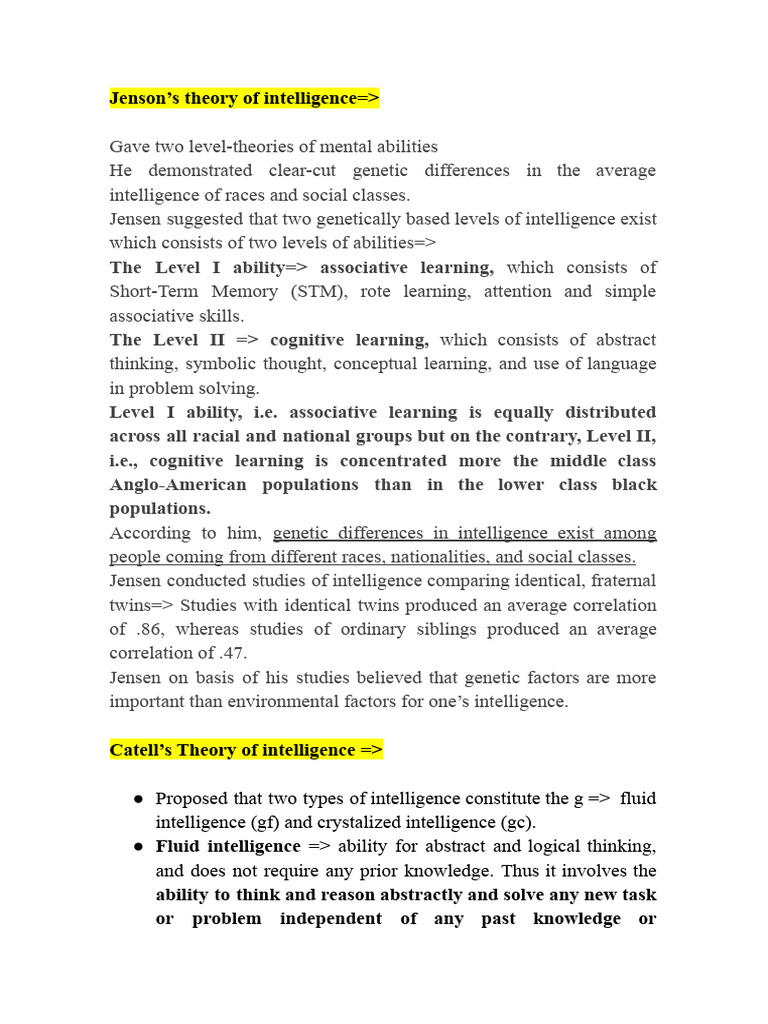 Jenson's theory of intelligence=>

Gave two level-theories of mental abilities
He demonstrated clear-cut genetic differences in the average intelligence of races and social classes.
Jensen suggested that two genetically based levels of intelligence exist which consists of two levels of abilities=>
The Level I ability=> associative learning, which consists of Short-Term Memory (STM), rote learning, attention and simple associative skills.
The Level II => cognitive learning, which consists of abstract thinking, symbolic thought, conceptual learning, and use of language in problem solving.
Level I ability, i.e. associative learning is equally distributed across all racial and national groups but on the contrary, Level II, i.e., cognitive learning is concentrated more the middle class Anglo-American populations than in the lower class black populations.
According to him, genetic differences in intelligence exist among people coming from different races, nationalities, and social classes.
Jensen conducted studies of intelligence comparing identical, fraternal twins=> Studies with identical twins produced an average correlation of .86, whereas studies of ordinary siblings produced an average correlation of .47.
Jensen on basis of his studies believed that genetic factors are more important than environmental factors for one's intelligence.

Catell's Theory of intelligence =>

● Proposed that two types of intelligence constitute the g => fluid intelligence (gf) and crystalized intelligence (gc).
● Fluid intelligence => ability for abstract and logical thinking, and does not require any prior knowledge. Thus it involves the ability to think and reason abstractly and solve any new task or problem independent of any past knowledge or